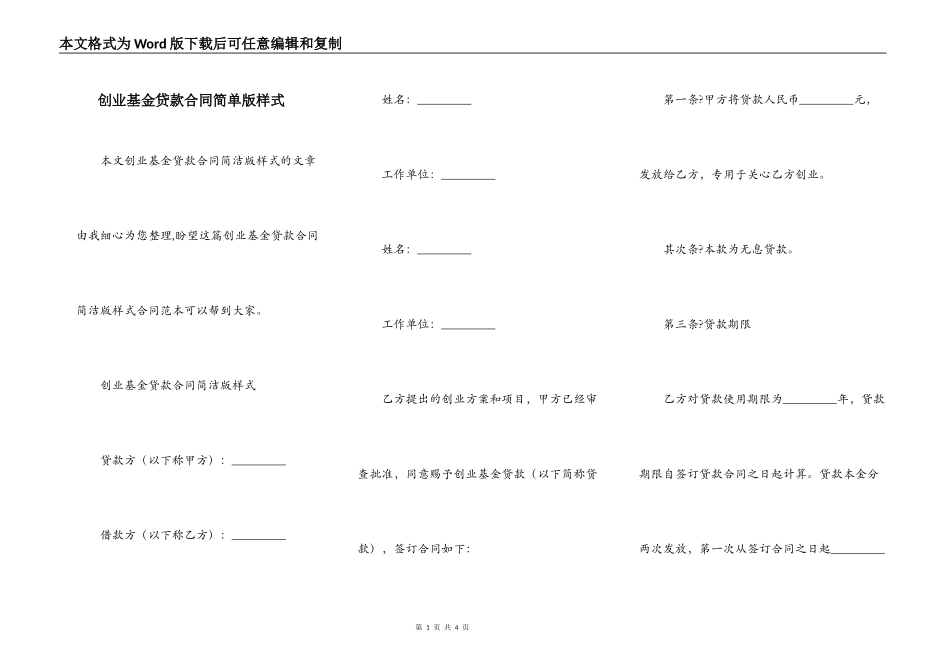 本文格式为Word版下载后可任意编辑和复制

创业基金贷款合同简单版样式

本文创业基金贷款合同简洁版样式的文章由我细心为您整理,盼望这篇创业基金贷款合同简洁版样式合同范本可以帮到大家。

创业基金贷款合同简洁版样式

贷款方（以下称甲方）：_________

借款方（以下称乙方）：_________

姓名：_________

工作单位：_________

姓名：_________

工作单位：_________

乙方提出的创业方案和项目，甲方已经审查批准，同意赐予创业基金贷款（以下简称贷款），签订合同如下：

第一条?甲方将贷款人民币_________元，发放给乙方，专用于关心乙方创业。

其次条?本款为无息贷款。

第三条?贷款期限

乙方对贷款使用期限为_________年，贷款期限自签订贷款合同之日起计算。贷款本金分两次发放，第一次从签订合同之日起_________

第 1 页 共 4 页